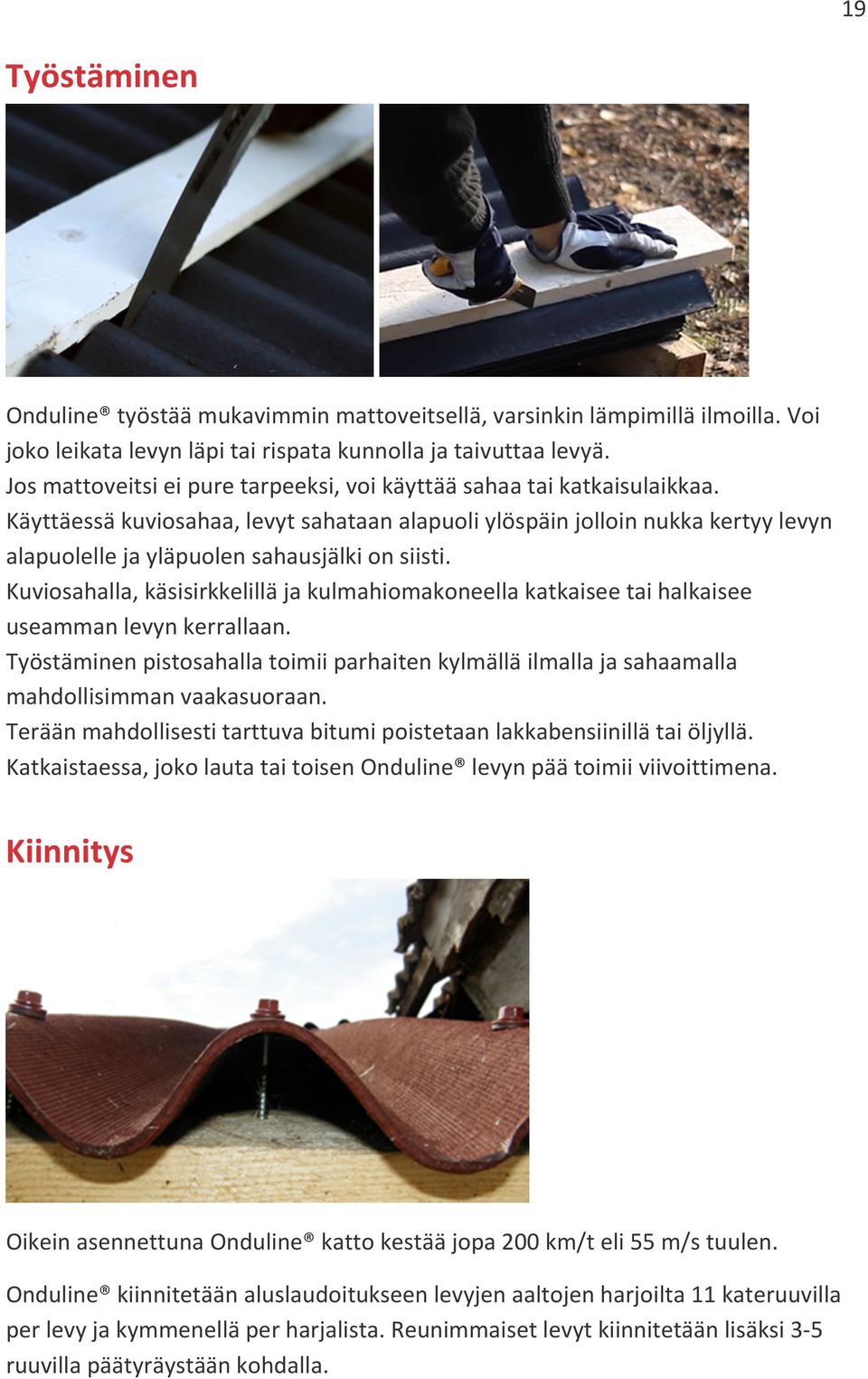 19

Työstäminen

Onduline® työstää mukavimmin mattoveitsellä, varsinkin lämpimillä ilmoilla. Voi joko leikata levyn läpi tai rispata kunnolla ja taivuttaa levyä.
Jos mattoveitsi ei pure tarpeeksi, voi käyttää sahaa tai katkaisulaikkaa.
Käyttäessä kuviosahaa, levyt sahataan alapuoli ylöspäin jolloin nukka kertyy levyn alapuolelle ja yläpuolen sahausjälki on siisti.
Kuviosahalla, käsisirkkelillä ja kulmahiomakoneella katkaisee tai halkaisee useamman levyn kerrallaan.
Työstäminen pistosahalla toimii parhaiten kylmällä ilmalla ja sahaamalla mahdollisimman vaakasuoraan.
Terään mahdollisesti tarttuva bitumi poistetaan lakkabensiinillä tai öljyllä.
Katkaistaessa, joko lauta tai toisen Onduline® levyn pää toimii viivoittimena.

Kiinnitys

Oikein asennettuna Onduline® katto kestää jopa 200 km/t eli 55 m/s tuulen.

Onduline® kiinnitetään aluslaudoitukseen levyjen aaltojen harjoilta 11 kateruuvilla per levy ja kymmenellä per harjalista. Reunimmaiset levyt kiinnitetään lisäksi 3-5 ruuvilla päätyräystään kohdalla.